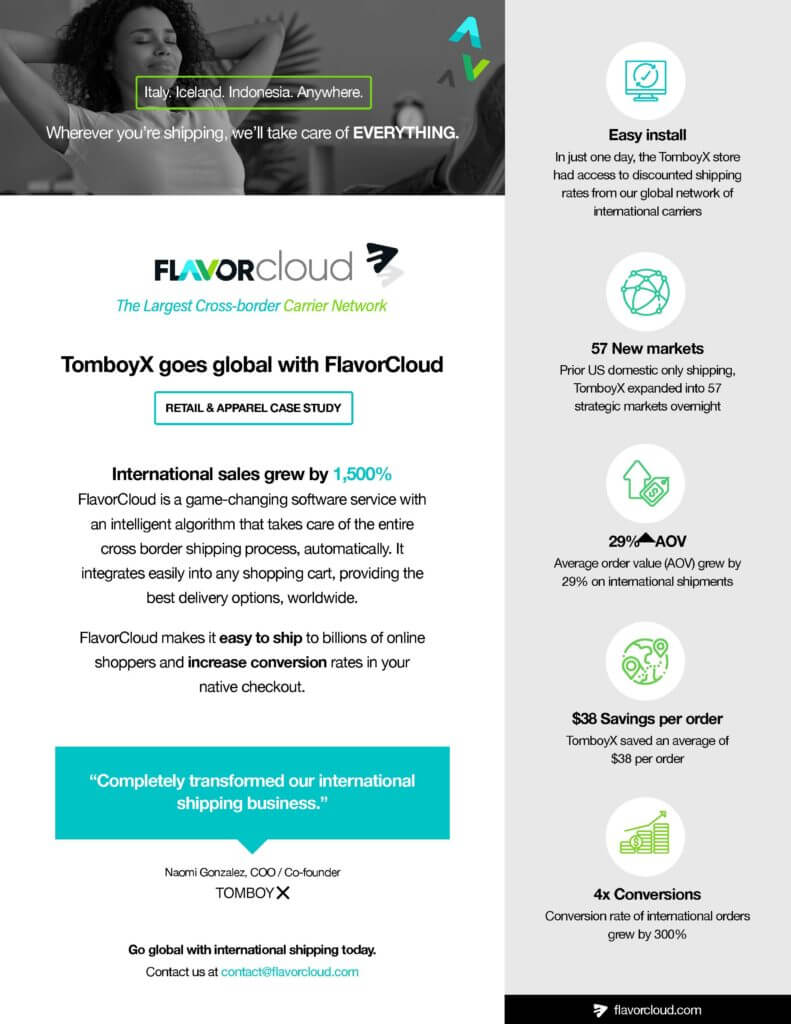 Italy. Iceland. Indonesia. Anywhere.

Wherever you're shipping, we'll take care of EVERYTHING.

FLAVORcloud

The Largest Cross-border Carrier Network

TomboyX goes global with FlavorCloud

RETAIL & APPAREL CASE STUDY

International sales grew by 1,500%

FlavorCloud is a game-changing software service with an intelligent algorithm that takes care of the entire cross border shipping process, automatically. It integrates easily into any shopping cart, providing the best delivery options, worldwide.

FlavorCloud makes it easy to ship to billions of online shoppers and increase conversion rates in your native checkout.

"Completely transformed our international shipping business."

Naomi Gonzalez, COO / Co-founder

TOMBOYX

Go global with international shipping today.

Contact us at contact@flavorcloud.com

Easy install

In just one day, the TomboyX store had access to discounted shipping rates from our global network of international carriers

57 New markets

Prior US domestic only shipping, TomboyX expanded into 57 strategic markets overnight

29% AOV

Average order value (AOV) grew by 29% on international shipments

$38 Savings per order

TomboyX saved an average of $38 per order

4x Conversions

Conversion rate of international orders grew by 300%

flavorcloud.com